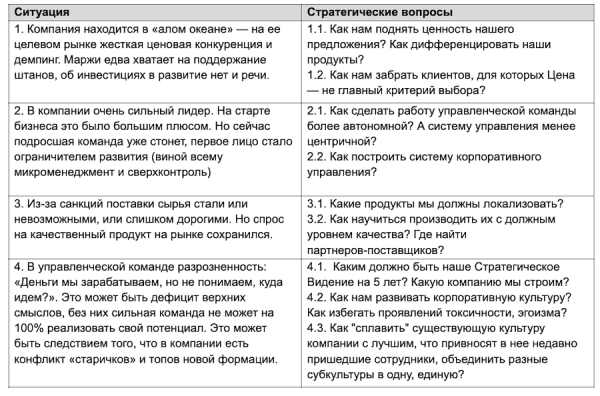 | Ситуация | Стратегические вопросы |
|---|---|
| 1. Компания находится в «алом океане» — на ее целевом рынке жесткая ценовая конкуренция и демпинг. Маржи едва хватает на поддержание штанов, об инвестициях в развитие нет и речи. | 1.1. Как нам поднять ценность нашего предложения? Как дифференцировать наши продукты? 1.2. Как нам забрать клиентов, для которых Цена — не главный критерий выбора? |
| 2. В компании очень сильный лидер. На старте бизнеса это было большим плюсом. Но сейчас подросшая команда уже стонет, первое лицо стало ограничителем развития (виной всему микроменеджмент и сверхконтроль) | 2.1. Как сделать работу управленческой команды более автономной? А систему управления менее центричной? 2.2. Как построить систему корпоративного управления? |
| 3. Из-за санкций поставки сырья стали или невозможными, или слишком дорогими. Но спрос на качественный продукт на рынке сохранился. | 3.1. Какие продукты мы должны локализовать? 3.2. Как научиться производить их с должным уровнем качества? Где найти партнеров-поставщиков? |
| 4. В управленческой команде разрозненность: «Деньги мы зарабатываем, но не понимаем, куда идем?». Это может быть дефицит верхних смыслов, без них сильная команда не может на 100% реализовать свой потенциал. Это может быть следствием того, что в компании есть конфликт «старичков» и топов новой формации. | 4.1. Каким должно быть наше Стратегическое Видение на 5 лет? Какую компанию мы строим? 4.2. Как нам развивать корпоративную культуру? Как избегать проявлений токсичности, эгоизма? 4.3. Как "сплавить" существующую культуру компании с лучшим, что привносят в нее недавно пришедшие сотрудники, объединить разные субкультуры в одну, единую? |